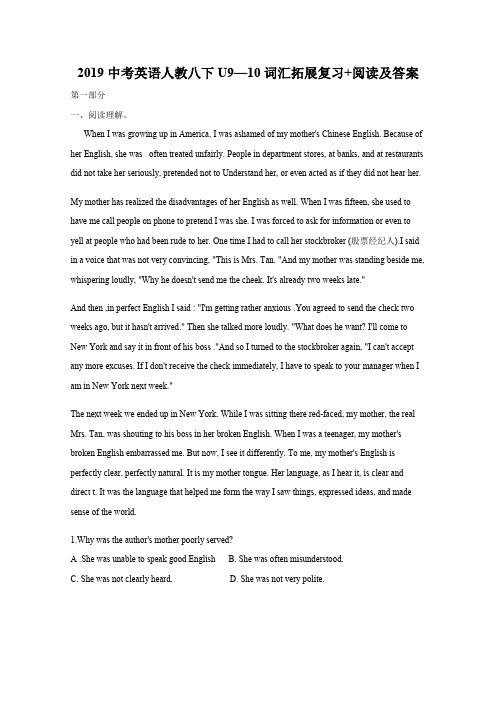 2019 中考英语人教八下 U9—10 词汇拓展复习+阅读及答案

第一部分

一、阅读理解。

When I was growing up in America, I was ashamed of my mother's Chinese English. Because of her English, she was often treated unfairly. People in department stores, at banks, and at restaurants did not take her seriously, pretended not to Understand her, or even acted as if they did not hear her.

My mother has realized the disadvantages of her English as well. When I was fifteen, she used to have me call people on phone to pretend I was she. I was forced to ask for information or even to yell at people who had been rude to her. One time I had to call her stockbroker (股票经纪人).I said in a voice that was not very convincing, "This is Mrs. Tan. "And my mother was standing beside me, whispering loudly, "Why he doesn't send me the cheek. It's already two weeks late."

And then ,in perfect English I said : "I'm getting rather anxious .You agreed to send the check two weeks ago, but it hasn't arrived." Then she talked more loudly. "What does he want? I'll come to New York and say it in front of his boss ."And so I turned to the stockbroker again, "I can't accept any more excuses. If I don't receive the check immediately, I have to speak to your manager when I am in New York next week."

The next week we ended up in New York. While I was sitting there red-faced, my mother, the real Mrs. Tan, was shouting to his boss in her broken English. When I was a teenager, my mother's broken English embarrassed me. But now, I see it differently. To me, my mother's English is perfectly clear, perfectly natural. It is my mother tongue. Her language, as I hear it, is clear and direct t. It was the language that helped me form the way I saw things, expressed ideas, and made sense of the world.

1.Why was the author's mother poorly served?

A .She was unable to speak good English B. She was often misunderstood.

C. She was not clearly heard. D. She was not very polite.